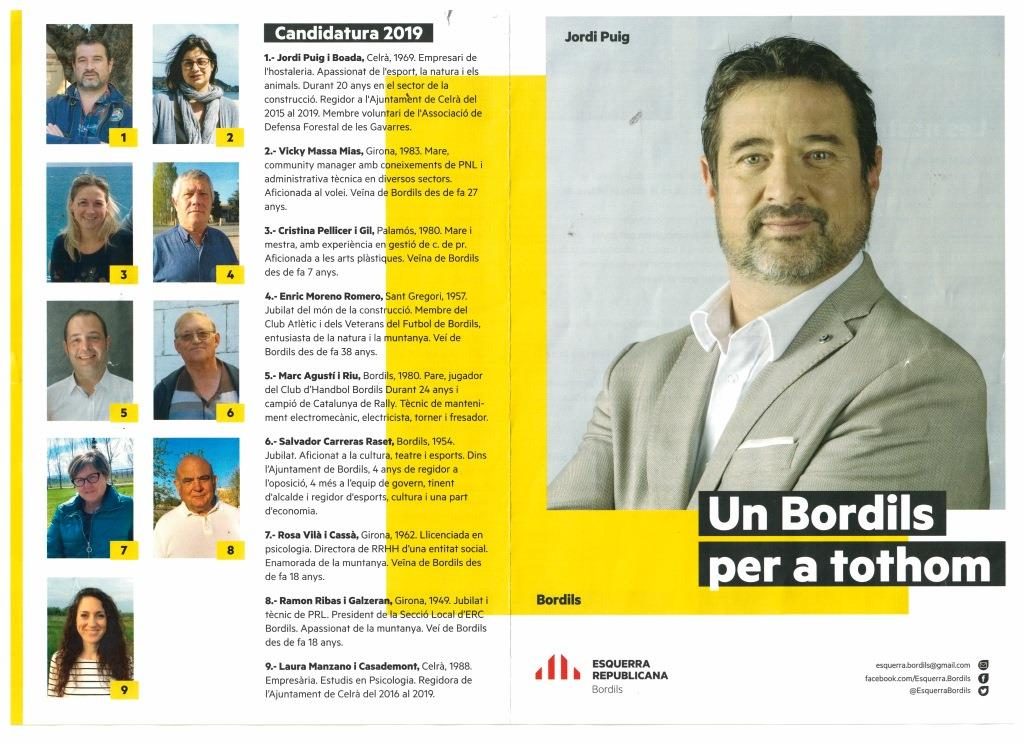 1
2
3
4
5
6
7
8
9

Candidatura 2019

1.- Jordi Puig i Boada, Celrà, 1969. Empresari de l'hostaleria. Apassionat de l'esport, la natura i els animals. Durant 20 anys en el sector de la construcció. Regidor a l'Ajuntament de Celrà del 2015 al 2019. Membre voluntari de l'Associació de Defensa Forestal de les Gavarres.

2.- Vicky Massa Mias, Girona, 1983. Mare, community manager amb coneixements de PNL i administrativa tècnica en diversos sectors. Aficionada al volei. Veïna de Bordils des de fa 27 anys.

3.- Cristina Pellicer i Gil, Palamós, 1980. Mare i mestra, amb experiència en gestió de c. de pr. Aficionada a les arts plàstiques. Veïna de Bordils des de fa 7 anys.

4.- Enric Moreno Romero, Sant Gregori, 1957. Jubilat del món de la construcció. Membre del Club Atlètic i dels Veterans del Futbol de Bordils, entusiasta de la natura i la muntanya. Veí de Bordils des de fa 38 anys.

5.- Marc Agustí i Riu, Bordils, 1980. Pare, jugador del Club d'Handbol Bordils Durant 24 anys i campió de Catalunya de Rally. Tècnic de manteniment electromecànic, electricista, torner i fresador.

6.- Salvador Carreras Raset, Bordils, 1954. Jubilat. Aficionat a la cultura, teatre i esports. Dins l'Ajuntament de Bordils, 4 anys de regidor a l'oposició, 4 més a l'equip de govern, tinent d'alcalde i regidor d'esports, cultura i una part d'economia.

7.- Rosa Vilà i Cassà, Girona, 1962. Llicenciada en psicologia. Directora de RRHH d'una entitat social. Enamorada de la muntanya. Veïna de Bordils des de fa 18 anys.

8.- Ramon Ribas i Galzeran, Girona, 1949. Jubilat i tècnic de PRL. President de la Secció Local d'ERC Bordils. Apassionat de la muntanya. Veí de Bordils des de fa 18 anys.

9.- Laura Manzano i Casademont, Celrà, 1988. Empresària. Estudis en Psicologia. Regidora de l'Ajuntament de Celrà del 2016 al 2019.

Jordi Puig

Un Bordils per a tothom

Bordils

ESQUERRA REPUBLICANA
Bordils

esquerra.bordils@gmail.com
facebook.com/Esquerra.Bordils
@EsquerraBordils